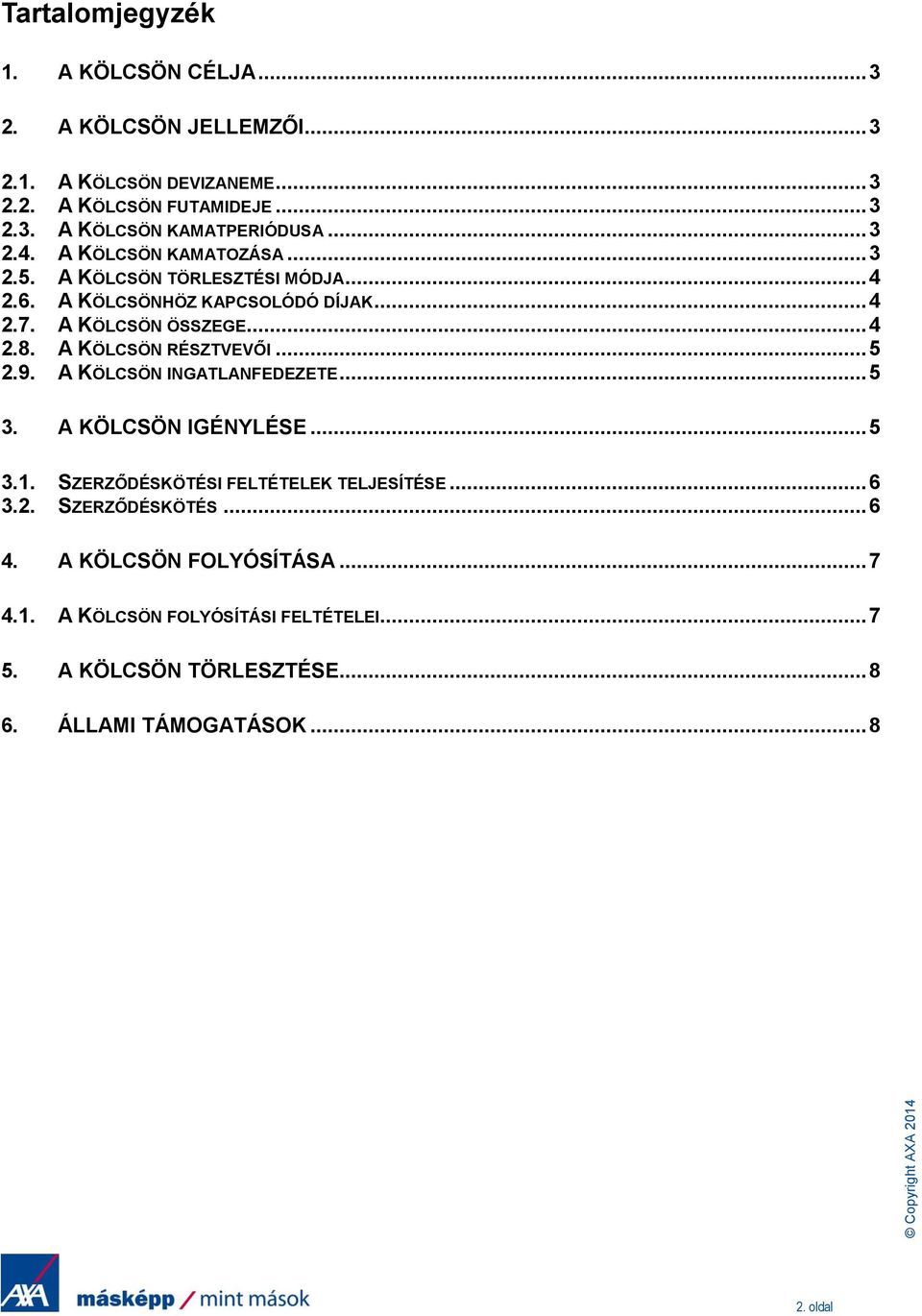 Tartalomjegyzék

1. A KÖLCSÖN CÉLJA ... 3

2. A KÖLCSÖN JELLEMZŐI ... 3

2.1. A KÖLCSÖN DEVIZANEME ... 3
2.2. A KÖLCSÖN FUTAMIDEJE ... 3
2.3. A KÖLCSÖN KAMATPERIÓDUSA ... 3
2.4. A KÖLCSÖN KAMATOZÁSA ... 3
2.5. A KÖLCSÖN TÖRLESZTÉSI MÓDJA ... 4
2.6. A KÖLCSÖNHÖZ KAPCSOLÓDÓ DÍJAK ... 4
2.7. A KÖLCSÖN ÖSSZEGE ... 4
2.8. A KÖLCSÖN RÉSZTVEVŐI ... 5
2.9. A KÖLCSÖN INGATLANFEDEZETE ... 5

3. A KÖLCSÖN IGÉNYLÉSE ... 5

3.1. SZERZŐDÉSKÖTÉSI FELTÉTELEK TELJESÍTÉSE ... 6
3.2. SZERZŐDÉSKÖTÉS ... 6

4. A KÖLCSÖN FOLYÓSÍTÁSA ... 7

4.1. A KÖLCSÖN FOLYÓSÍTÁSI FELTÉTELEI ... 7

5. A KÖLCSÖN TÖRLESZTÉSE ... 8

6. ÁLLAMI TÁMOGATÁSOK ... 8

© Copyright AXA 2014

AXA másképp / mint mások

2. oldal